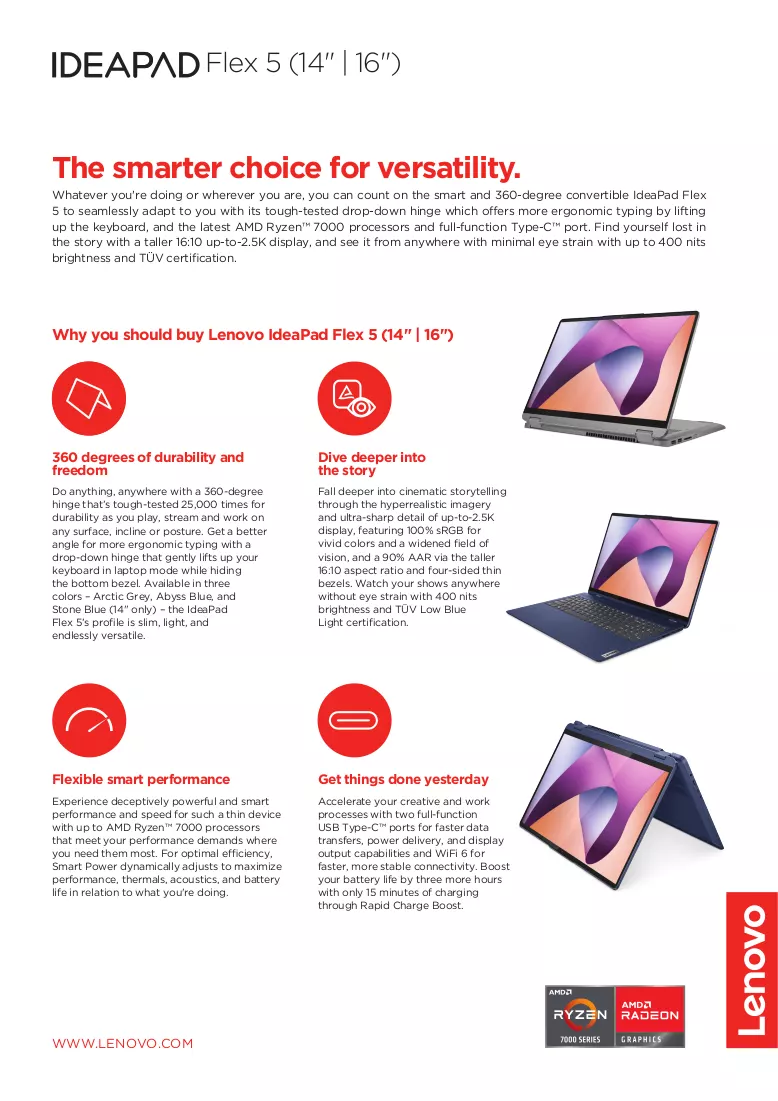 IDEAPAD Flex 5 (14" | 16")

The smarter choice for versatility.

Whatever you're doing or wherever you are, you can count on the smart and 360-degree convertible IdeaPad Flex 5 to seamlessly adapt to you with its tough-tested drop-down hinge which offers more ergonomic typing by lifting up the keyboard, and the latest AMD Ryzen™ 7000 processors and full-function Type-C™ port. Find yourself lost in the story with a taller 16:10 up-to-2.5K display, and see it from anywhere with minimal eye strain with up to 400 nits brightness and TÜV certification.

Why you should buy Lenovo IdeaPad Flex 5 (14" | 16")

360 degrees of durability and freedom

Do anything, anywhere with a 360-degree hinge that's tough-tested 25,000 times for durability as you play, stream and work on any surface, incline or posture. Get a better angle for more ergonomic typing with a drop-down hinge that gently lifts up your keyboard in laptop mode while hiding the bottom bezel. Available in three colors – Arctic Grey, Abyss Blue, and Stone Blue (14" only) – the IdeaPad Flex 5's profile is slim, light, and endlessly versatile.

Dive deeper into the story

Fall deeper into cinematic storytelling through the hyperrealistic imagery and ultra-sharp detail of up-to-2.5K display, featuring 100% sRGB for vivid colors and a widened field of vision, and a 90% AAR via the taller 16:10 aspect ratio and four-sided thin bezels. Watch your shows anywhere without eye strain with 400 nits brightness and TÜV Low Blue Light certification.

Flexible smart performance

Experience deceptively powerful and smart performance and speed for such a thin device with up to AMD Ryzen™ 7000 processors that meet your performance demands where you need them most. For optimal efficiency, Smart Power dynamically adjusts to maximize performance, thermals, acoustics, and battery life in relation to what you're doing.

Get things done yesterday

Accelerate your creative and work processes with two full-function USB Type-C™ ports for faster data transfers, power delivery, and display output capabilities and WiFi 6 for faster, more stable connectivity. Boost your battery life by three more hours with only 15 minutes of charging through Rapid Charge Boost.

AMD
RYZEN
7000 SERIES

AMD
RADEON
GRAPHICS

Lenovo

WWW.LENOVO.COM